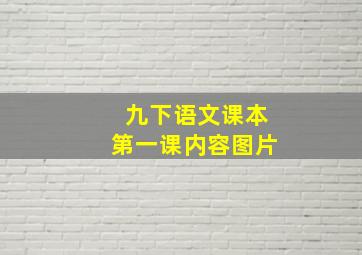 九下语文课本
第一课内容图片